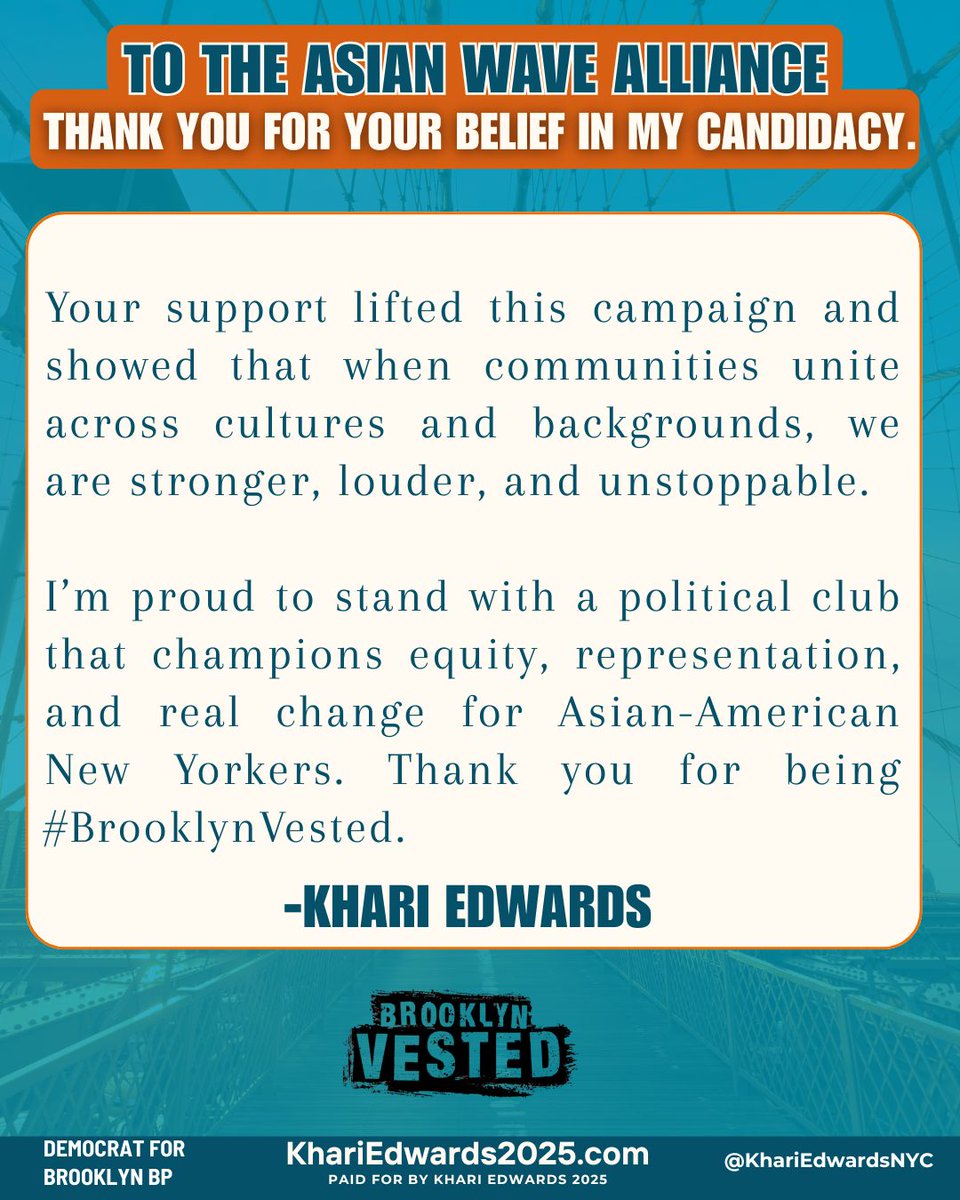 TO THE ASIAN WAVE ALLIANCE
THANK YOU FOR YOUR BELIEF IN MY CANDIDACY.

Your support lifted this campaign and showed that when communities unite across cultures and backgrounds, we are stronger, louder, and unstoppable.

I'm proud to stand with a political club that champions equity, representation, and real change for Asian-American New Yorkers. Thank you for being #BrooklynVested.

-KHARI EDWARDS

BROOKLYN VESTED

DEMOCRAT FOR BROOKLYN BP

KhariEdwards2025.com
PAID FOR BY KHARI EDWARDS 2025

@KhariEdwardsNYC